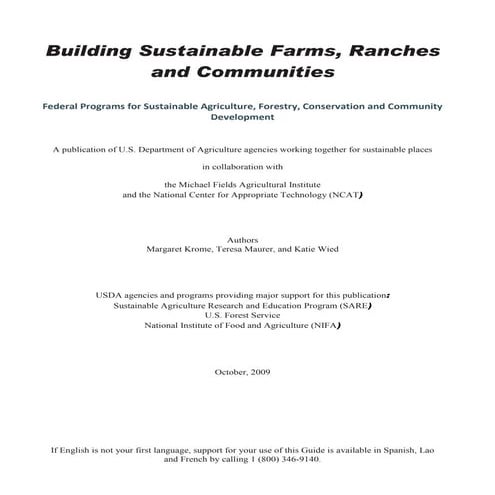 Building Sustainable Farms, Ranches and Communities

Federal Programs for Sustainable Agriculture, Forestry, Conservation and Community Development

A publication of U.S. Department of Agriculture agencies working together for sustainable places

in collaboration with

the Michael Fields Agricultural Institute
and the National Center for Appropriate Technology (NCAT)

Authors
Margaret Krome, Teresa Maurer, and Katie Wied

USDA agencies and programs providing major support for this publication:
Sustainable Agriculture Research and Education Program (SARE)
U.S. Forest Service
National Institute of Food and Agriculture (NIFA)

October, 2009

If English is not your first language, support for your use of this Guide is available in Spanish, Lao and French by calling 1 (800) 346-9140.